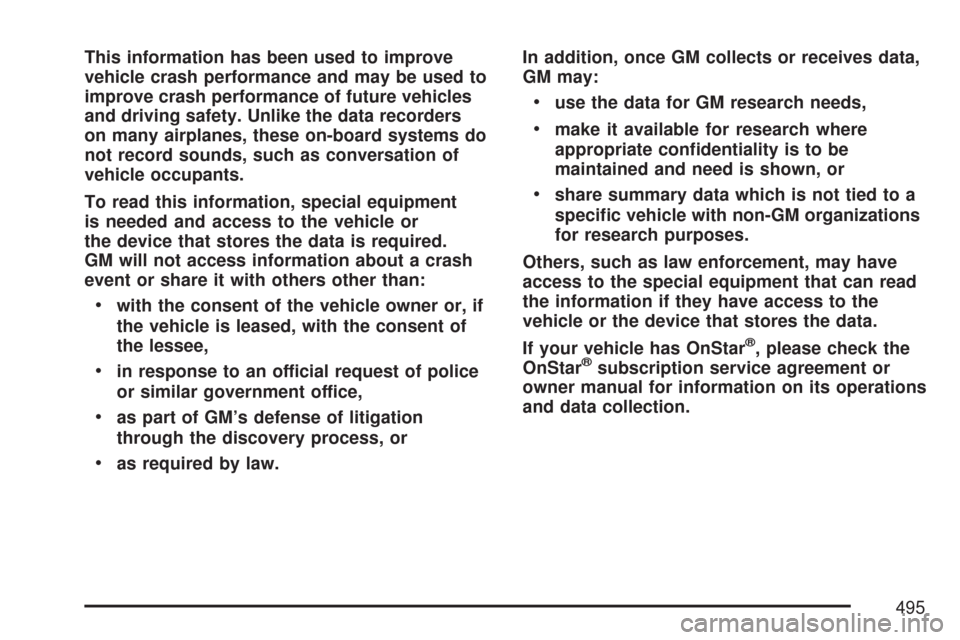 This information has been used to improve vehicle crash performance and may be used to improve crash performance of future vehicles and driving safety. Unlike the data recorders on many airplanes, these on-board systems do not record sounds, such as conversation of vehicle occupants.

To read this information, special equipment is needed and access to the vehicle or the device that stores the data is required. GM will not access information about a crash event or share it with others other than:

• with the consent of the vehicle owner or, if the vehicle is leased, with the consent of the lessee,

• in response to an official request of police or similar government office,

• as part of GM's defense of litigation through the discovery process, or

• as required by law.

In addition, once GM collects or receives data, GM may:

• use the data for GM research needs,

• make it available for research where appropriate confidentiality is to be maintained and need is shown, or

• share summary data which is not tied to a specific vehicle with non-GM organizations for research purposes.

Others, such as law enforcement, may have access to the special equipment that can read the information if they have access to the vehicle or the device that stores the data.

If your vehicle has OnStar®, please check the OnStar® subscription service agreement or owner manual for information on its operations and data collection.

495

carmanualsonline.info